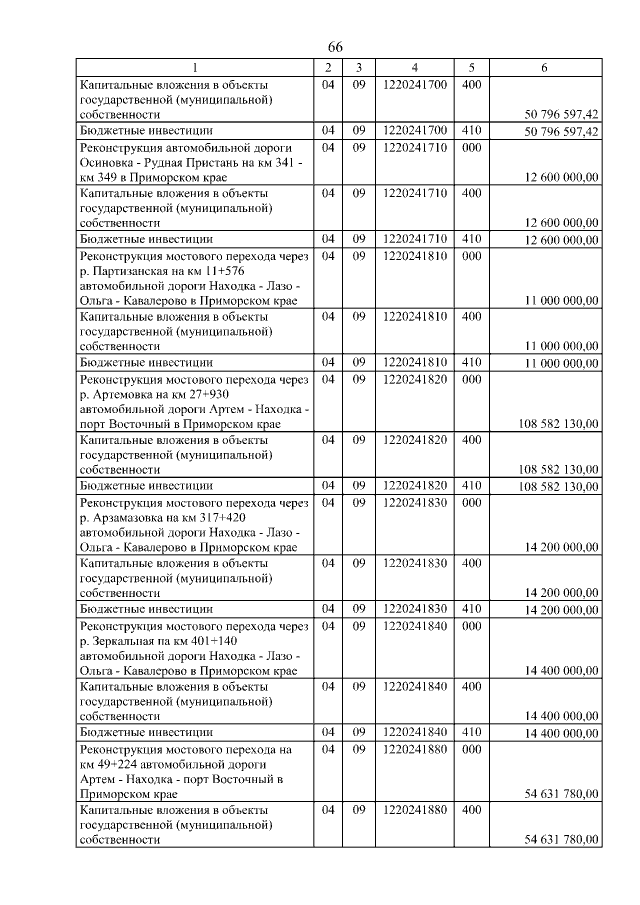 66

| 1 | 2 | 3 | 4 | 5 | 6 |
|---|---|---|---|---|---|
| Капитальные вложения в объекты государственной (муниципальной) собственности | 04 | 09 | 1220241700 | 400 | 50 796 597,42 |
| Бюджетные инвестиции | 04 | 09 | 1220241700 | 410 | 50 796 597,42 |
| Реконструкция автомобильной дороги Осиновка - Рудная Пристань на км 341 - км 349 в Приморском крае | 04 | 09 | 1220241710 | 000 | 12 600 000,00 |
| Капитальные вложения в объекты государственной (муниципальной) собственности | 04 | 09 | 1220241710 | 400 | 12 600 000,00 |
| Бюджетные инвестиции | 04 | 09 | 1220241710 | 410 | 12 600 000,00 |
| Реконструкция мостового перехода через р. Партизанская на км 11+576 автомобильной дороги Находка - Лазо - Ольга - Кавалерово в Приморском крае | 04 | 09 | 1220241810 | 000 | 11 000 000,00 |
| Капитальные вложения в объекты государственной (муниципальной) собственности | 04 | 09 | 1220241810 | 400 | 11 000 000,00 |
| Бюджетные инвестиции | 04 | 09 | 1220241810 | 410 | 11 000 000,00 |
| Реконструкция мостового перехода через р. Артемовка на км 27+930 автомобильной дороги Артем - Находка - порт Восточный в Приморском крае | 04 | 09 | 1220241820 | 000 | 108 582 130,00 |
| Капитальные вложения в объекты государственной (муниципальной) собственности | 04 | 09 | 1220241820 | 400 | 108 582 130,00 |
| Бюджетные инвестиции | 04 | 09 | 1220241820 | 410 | 108 582 130,00 |
| Реконструкция мостового перехода через р. Арзамазовка на км 317+420 автомобильной дороги Находка - Лазо - Ольга - Кавалерово в Приморском крае | 04 | 09 | 1220241830 | 000 | 14 200 000,00 |
| Капитальные вложения в объекты государственной (муниципальной) собственности | 04 | 09 | 1220241830 | 400 | 14 200 000,00 |
| Бюджетные инвестиции | 04 | 09 | 1220241830 | 410 | 14 200 000,00 |
| Реконструкция мостового перехода через р. Зеркальная на км 401+140 автомобильной дороги Находка - Лазо - Ольга - Кавалерово в Приморском крае | 04 | 09 | 1220241840 | 000 | 14 400 000,00 |
| Капитальные вложения в объекты государственной (муниципальной) собственности | 04 | 09 | 1220241840 | 400 | 14 400 000,00 |
| Бюджетные инвестиции | 04 | 09 | 1220241840 | 410 | 14 400 000,00 |
| Реконструкция мостового перехода на км 49+224 автомобильной дороги Артем - Находка - порт Восточный в Приморском крае | 04 | 09 | 1220241880 | 000 | 54 631 780,00 |
| Капитальные вложения в объекты государственной (муниципальной) собственности | 04 | 09 | 1220241880 | 400 | 54 631 780,00 |